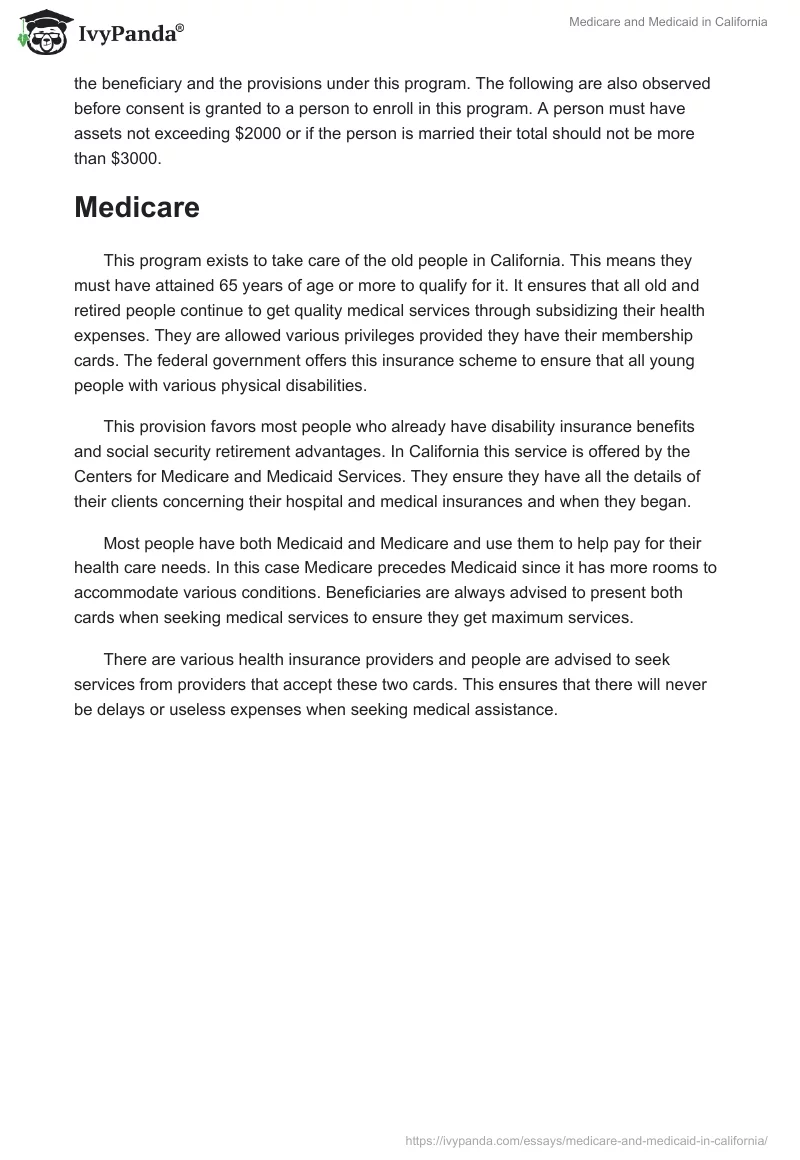 IvyPanda®

Medicare and Medicaid in California

the beneficiary and the provisions under this program. The following are also observed before consent is granted to a person to enroll in this program. A person must have assets not exceeding \$2000 or if the person is married their total should not be more than \$3000.

Medicare

This program exists to take care of the old people in California. This means they must have attained 65 years of age or more to qualify for it. It ensures that all old and retired people continue to get quality medical services through subsidizing their health expenses. They are allowed various privileges provided they have their membership cards. The federal government offers this insurance scheme to ensure that all young people with various physical disabilities.

This provision favors most people who already have disability insurance benefits and social security retirement advantages. In California this service is offered by the Centers for Medicare and Medicaid Services. They ensure they have all the details of their clients concerning their hospital and medical insurances and when they began.

Most people have both Medicaid and Medicare and use them to help pay for their health care needs. In this case Medicare precedes Medicaid since it has more rooms to accommodate various conditions. Beneficiaries are always advised to present both cards when seeking medical services to ensure they get maximum services.

There are various health insurance providers and people are advised to seek services from providers that accept these two cards. This ensures that there will never be delays or useless expenses when seeking medical assistance.

https://ivypanda.com/essays/medicare-and-medicaid-in-california/